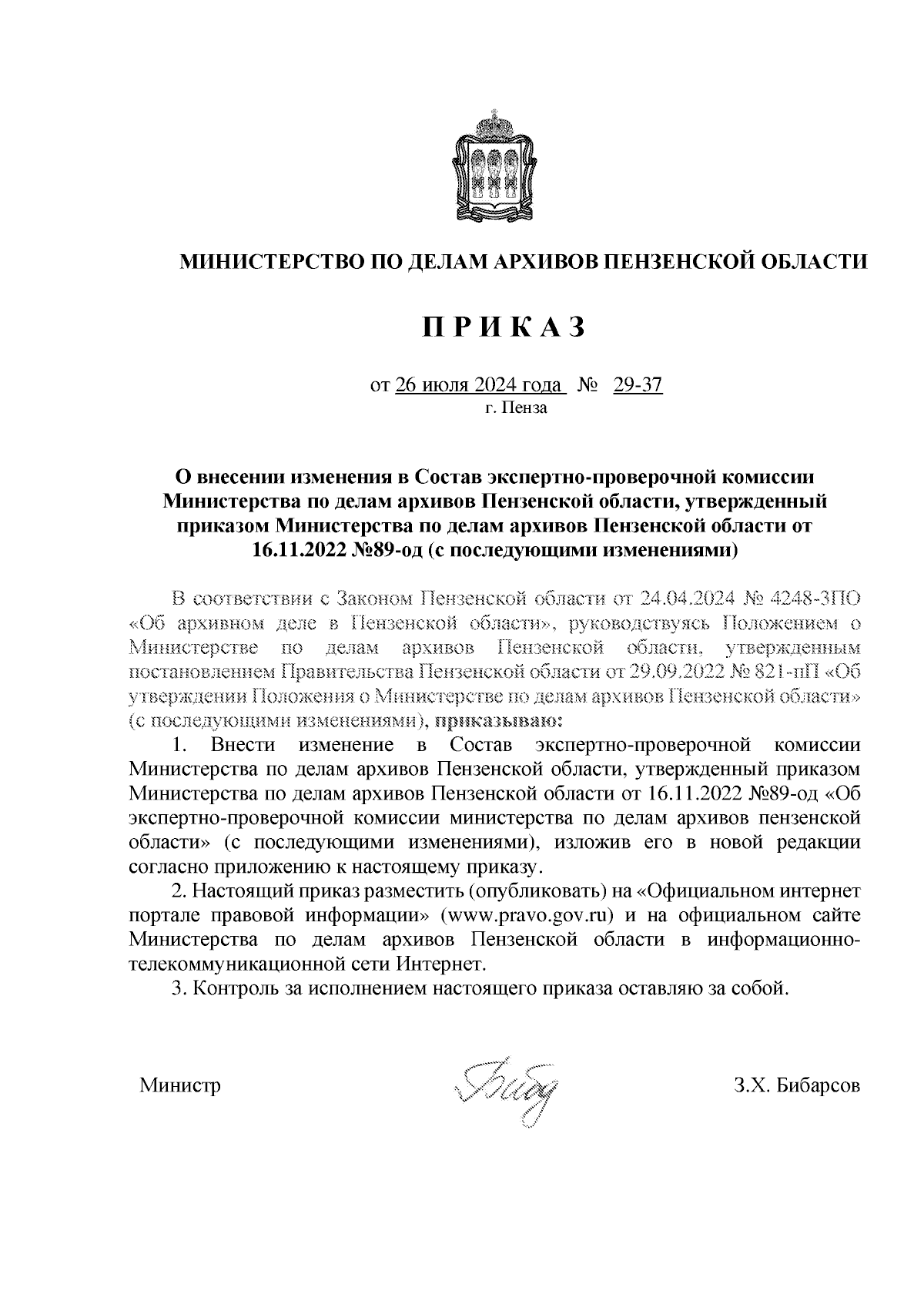 МИНИСТЕРСТВО ПО ДЕЛАМ АРХИВОВ ПЕНЗЕНСКОЙ ОБЛАСТИ

П Р И К А З

от 26 июля 2024 года № 29-37
г. Пенза

О внесении изменения в Состав экспертно-проверочной комиссии Министерства по делам архивов Пензенской области, утвержденный приказом Министерства по делам архивов Пензенской области от 16.11.2022 №89-од (с последующими изменениями)

В соответствии с Законом Пензенской области от 24.04.2024 № 4248-ЗПО «Об архивном деле в Пензенской области», руководствуясь Положением о Министерстве по делам архивов Пензенской области, утвержденным постановлением Правительства Пензенской области от 29.09.2022 № 821-пП «Об утверждении Положения о Министерстве по делам архивов Пензенской области» (с последующими изменениями), приказываю:

1. Внести изменение в Состав экспертно-проверочной комиссии Министерства по делам архивов Пензенской области, утвержденный приказом Министерства по делам архивов Пензенской области от 16.11.2022 №89-од «Об экспертно-проверочной комиссии министерства по делам архивов пензенской области» (с последующими изменениями), изложив его в новой редакции согласно приложению к настоящему приказу.

2. Настоящий приказ разместить (опубликовать) на «Официальном интернет портале правовой информации» (www.pravo.gov.ru) и на официальном сайте Министерства по делам архивов Пензенской области в информационно-телекоммуникационной сети Интернет.

3. Контроль за исполнением настоящего приказа оставляю за собой.

Министр З.Х. Бибарсов